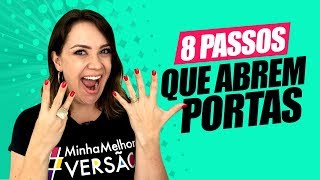 8 PASSOS
QUE ABREM PORTAS

#MinhaMelhor VERSÃO